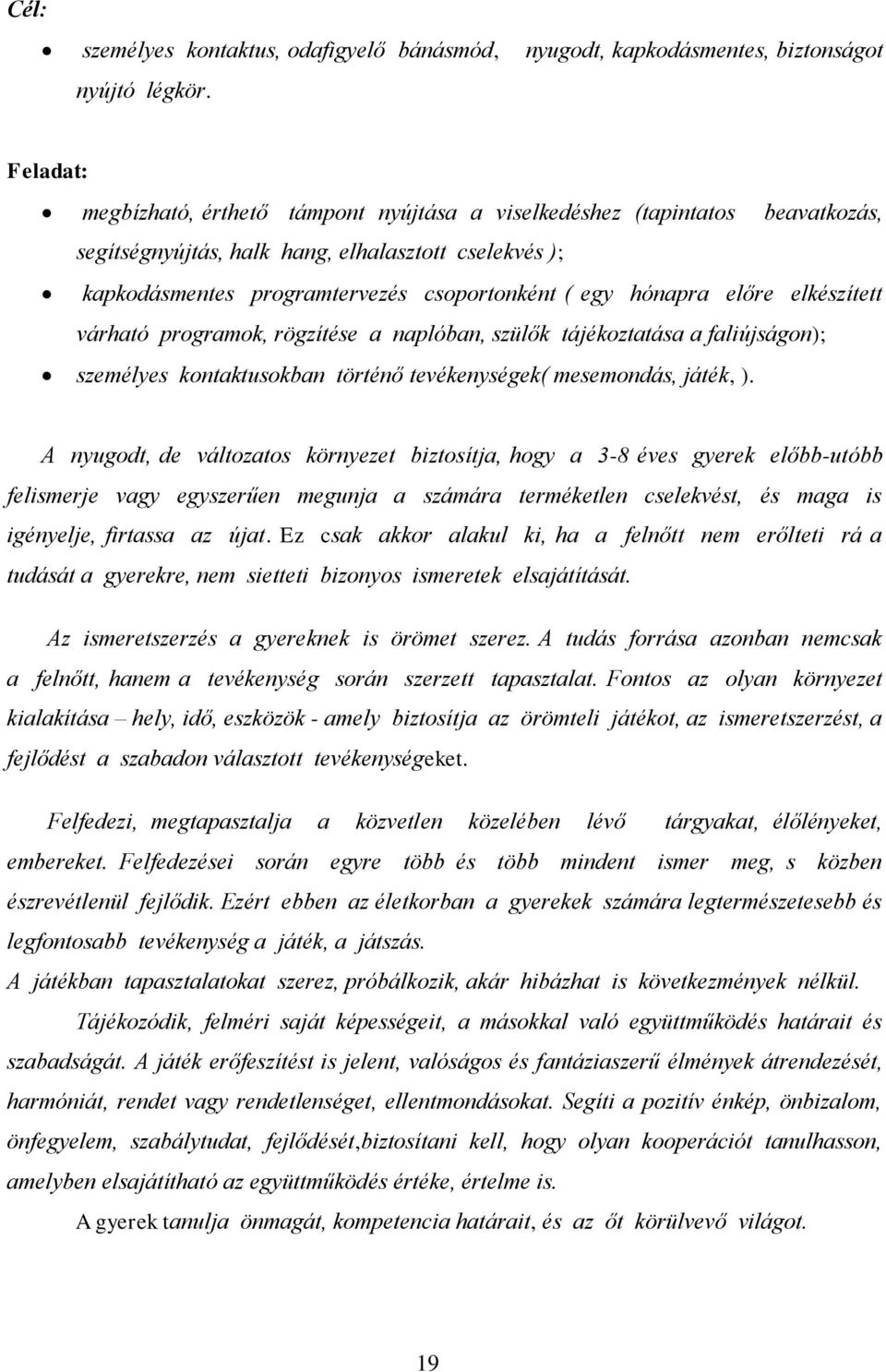 Cél:

• személyes kontaktus, odafigyelő bánásmód, nyugodt, kapkodásmentes, biztonságot nyújtó légkör.

Feladat:

• megbízható, érthető támpont nyújtása a viselkedéshez (tapintatos beavatkozás, segítségnyújtás, halk hang, elhalasztott cselekvés );
• kapkodásmentes programtervezés csoportonként ( egy hónapra előre elkészített várható programok, rögzítése a naplóban, szülők tájékoztatása a faliújságon);
• személyes kontaktusokban történő tevékenységek( mesemondás, játék, ).

A nyugodt, de változatos környezet biztosítja, hogy a 3-8 éves gyerek előbb-utóbb felismerje vagy egyszerűen megunja a számára terméketlen cselekvést, és maga is igényelje, firtassa az újat. Ez csak akkor alakul ki, ha a felnőtt nem erőlteti rá a tudását a gyerekre, nem sietteti bizonyos ismeretek elsajátítását.

Az ismeretszerzés a gyereknek is örömet szerez. A tudás forrása azonban nemcsak a felnőtt, hanem a tevékenység során szerzett tapasztalat. Fontos az olyan környezet kialakítása – hely, idő, eszközök - amely biztosítja az örömteli játékot, az ismeretszerzést, a fejlődést a szabadon választott tevékenységeket.

Felfedezi, megtapasztalja a közvetlen közelében lévő tárgyakat, élőlényeket, embereket. Felfedezései során egyre több és több mindent ismer meg, s közben észrevétlenül fejlődik. Ezért ebben az életkorban a gyerekek számára legtermészetesebb és legfontosabb tevékenység a játék, a játszás.
A játékban tapasztalatokat szerez, próbálkozik, akár hibázhat is következmények nélkül.
Tájékozódik, felméri saját képességeit, a másokkal való együttműködés határait és szabadságát. A játék erőfeszítést is jelent, valóságos és fantáziaszerű élmények átrendezését, harmóniát, rendet vagy rendetlenséget, ellentmondásokat. Segíti a pozitív énkép, önbizalom, önfegyelem, szabálytudat, fejlődését,biztosítani kell, hogy olyan kooperációt tanulhasson, amelyben elsajátítható az együttműködés értéke, értelme is.
A gyerek tanulja önmagát, kompetencia határait, és az őt körülvevő világot.

19